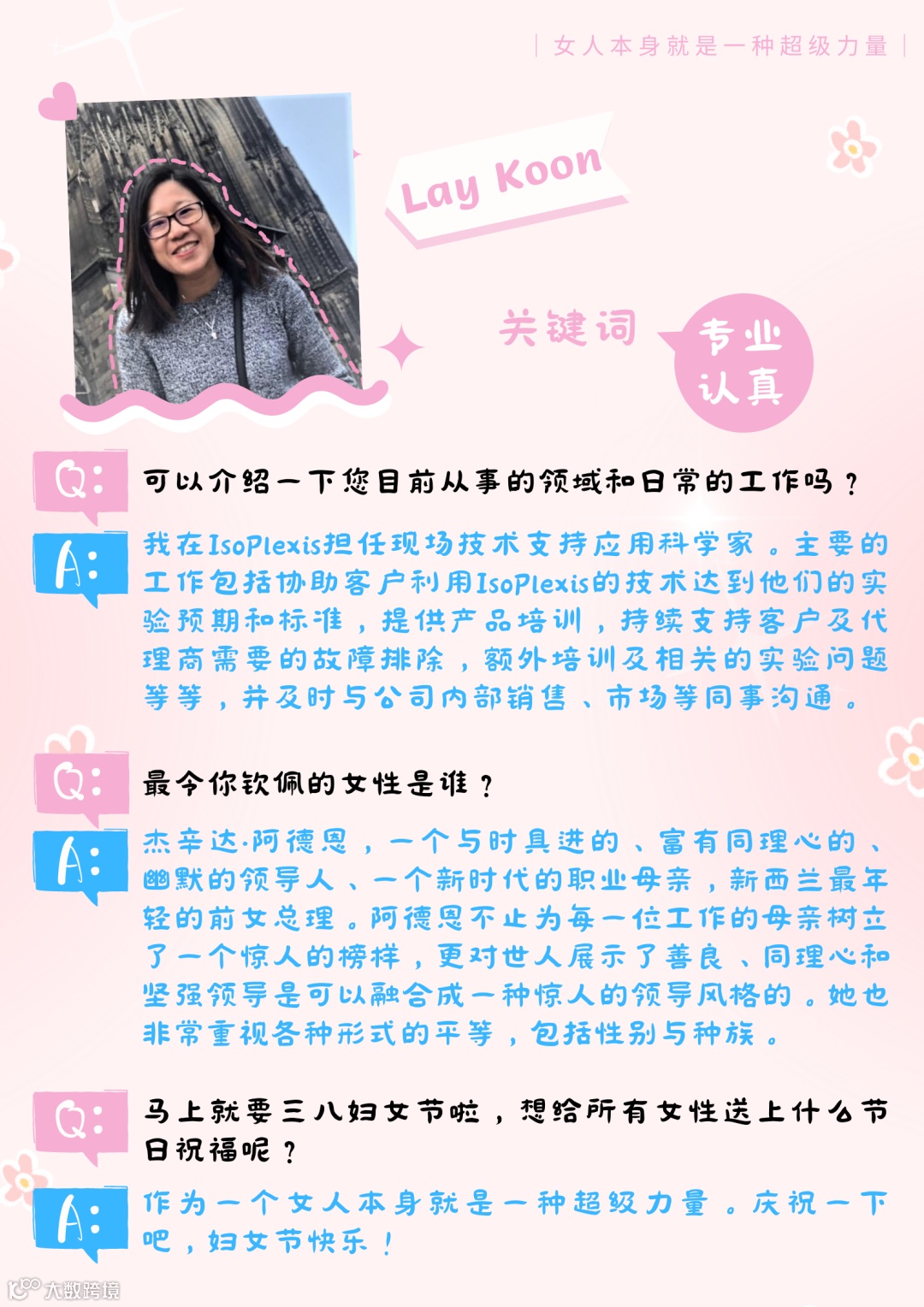 | 女人本身就是一种超级力量 |

Lay Koon

关键词

专业
认真

Q:

可以介绍一下您目前从事的领域和日常的工作吗？

A:

我在IsoPlexis担任现场技术支持应用科学家。主要的工作包括协助客户利用IsoPlexis的技术达到他们的实验预期和标准，提供产品培训，持续支持客户及代理商需要的故障排除，额外培训及相关的实验问题等等，并及时与公司内部销售、市场等同事沟通。

Q:

最令你钦佩的女性是谁？

A:

杰辛达·阿德恩，一个与时具进的、富有同理心的、幽默的领导人、一个新时代的职业母亲，新西兰最年轻的前女总理。阿德恩不止为每一位工作的母亲树立了一个惊人的榜样，更对世人展示了善良、同理心和坚强领导是可以融合成一种惊人的领导风格的。她也非常重视各种形式的平等，包括性别与种族。

Q:

马上就要三八妇女节啦，想给所有女性送上什么节日祝福呢？

A:

作为一个女人本身就是一种超级力量。庆祝一下吧，妇女节快乐！

大数跨境